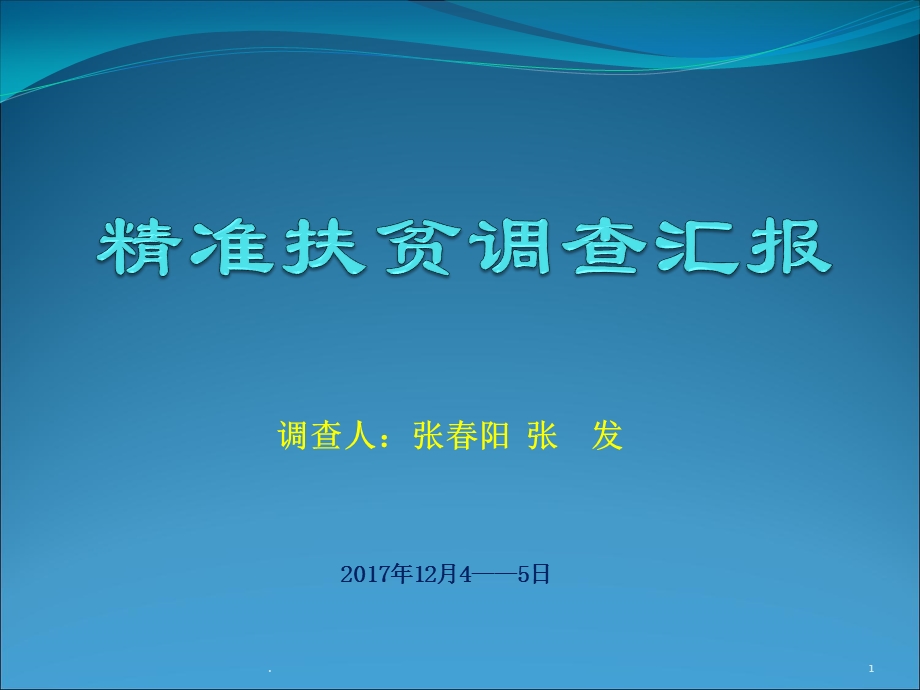 精准扶贫调查汇报

调查人：张春阳 张 发

2017年12月4——5日

.

1